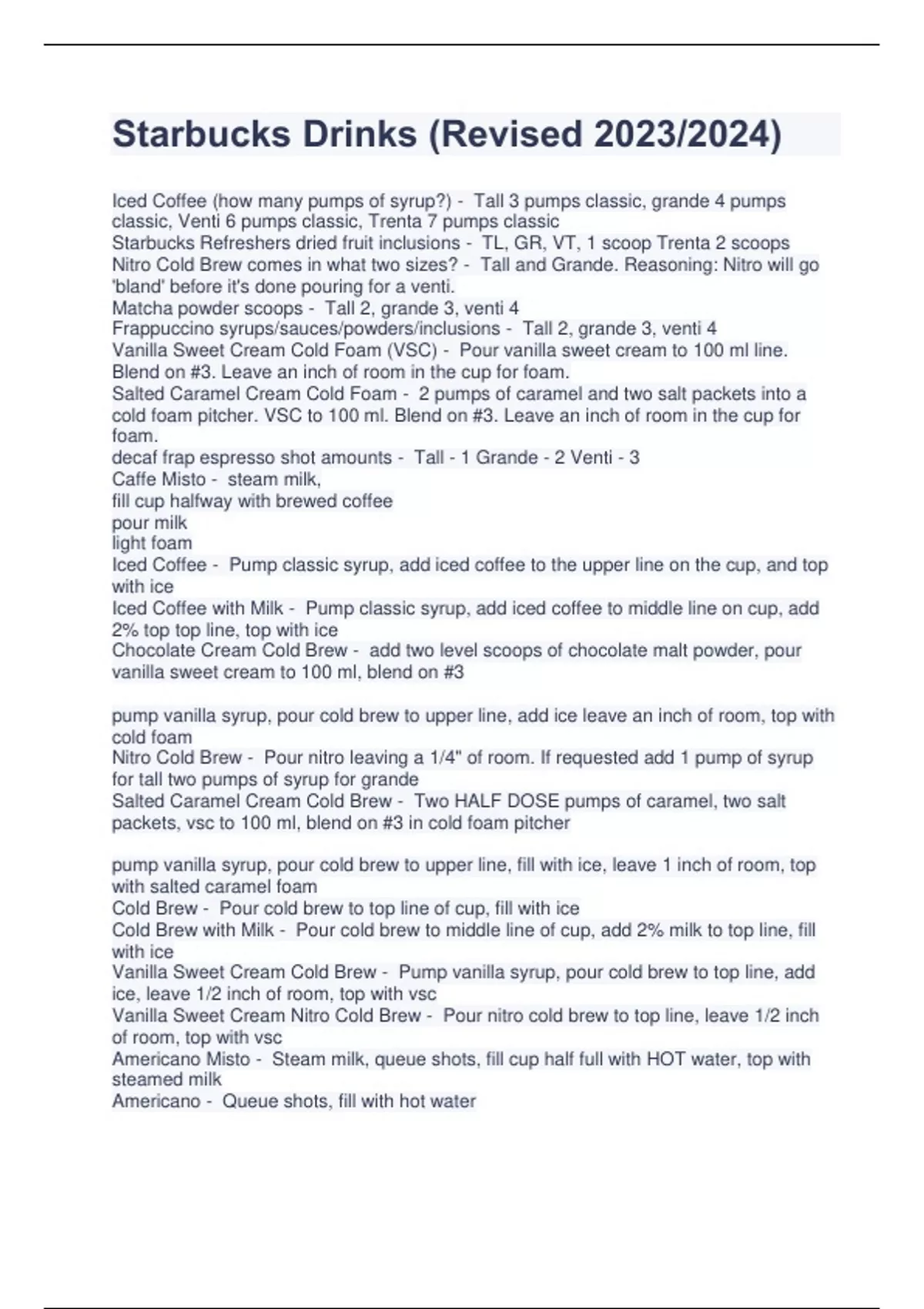 Starbucks Drinks (Revised 2023/2024)

Iced Coffee (how many pumps of syrup?) - Tall 3 pumps classic, grande 4 pumps classic, Venti 6 pumps classic, Trenta 7 pumps classic
Starbucks Refreshers dried fruit inclusions - TL, GR, VT, 1 scoop Trenta 2 scoops
Nitro Cold Brew comes in what two sizes? - Tall and Grande. Reasoning: Nitro will go 'bland' before it's done pouring for a venti.
Matcha powder scoops - Tall 2, grande 3, venti 4
Frappuccino syrups/sauces/powders/inclusions - Tall 2, grande 3, venti 4
Vanilla Sweet Cream Cold Foam (VSC) - Pour vanilla sweet cream to 100 ml line. Blend on #3. Leave an inch of room in the cup for foam.
Salted Caramel Cream Cold Foam - 2 pumps of caramel and two salt packets into a cold foam pitcher. VSC to 100 ml. Blend on #3. Leave an inch of room in the cup for foam.
decaf frap espresso shot amounts - Tall - 1 Grande - 2 Venti - 3
Caffe Misto - steam milk,
fill cup halfway with brewed coffee
pour milk
light foam
Iced Coffee - Pump classic syrup, add iced coffee to the upper line on the cup, and top with ice
Iced Coffee with Milk - Pump classic syrup, add iced coffee to middle line on cup, add 2% top top line, top with ice
Chocolate Cream Cold Brew - add two level scoops of chocolate malt powder, pour vanilla sweet cream to 100 ml, blend on #3

pump vanilla syrup, pour cold brew to upper line, add ice leave an inch of room, top with cold foam
Nitro Cold Brew - Pour nitro leaving a 1/4" of room. If requested add 1 pump of syrup for tall two pumps of syrup for grande
Salted Caramel Cream Cold Brew - Two HALF DOSE pumps of caramel, two salt packets, vsc to 100 ml, blend on #3 in cold foam pitcher

pump vanilla syrup, pour cold brew to upper line, fill with ice, leave 1 inch of room, top with salted caramel foam
Cold Brew - Pour cold brew to top line of cup, fill with ice
Cold Brew with Milk - Pour cold brew to middle line of cup, add 2% milk to top line, fill with ice
Vanilla Sweet Cream Cold Brew - Pump vanilla syrup, pour cold brew to top line, add ice, leave 1/2 inch of room, top with vsc
Vanilla Sweet Cream Nitro Cold Brew - Pour nitro cold brew to top line, leave 1/2 inch of room, top with vsc
Americano Misto - Steam milk, queue shots, fill cup half full with HOT water, top with steamed milk
Americano - Queue shots, fill with hot water